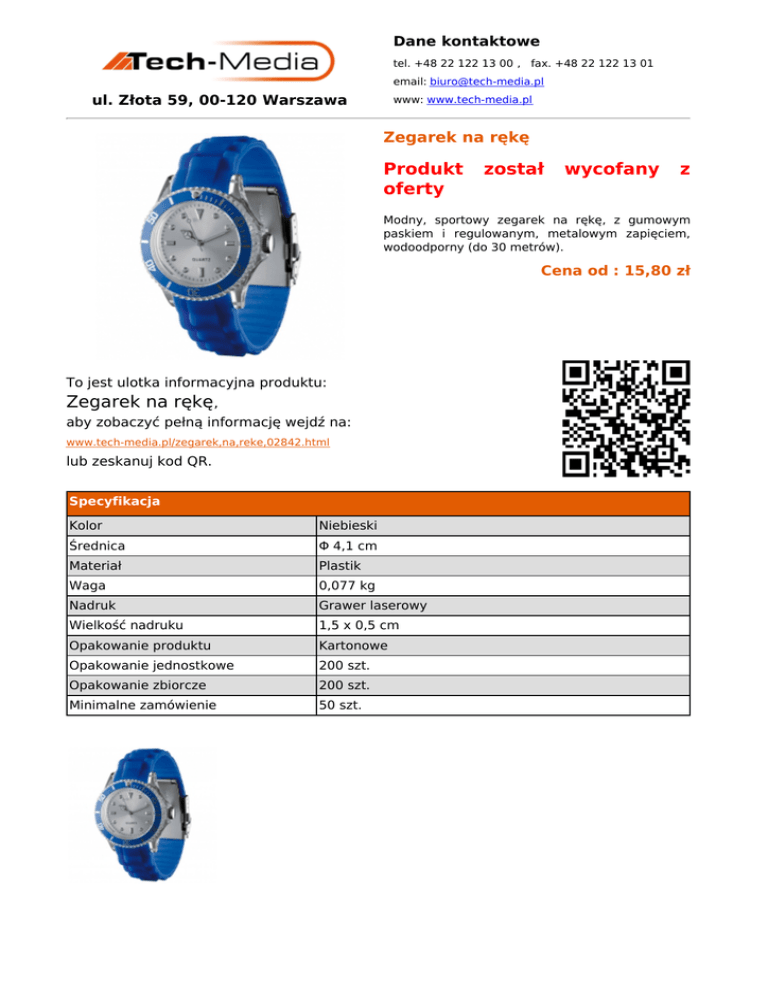 Tech-Media

ul. Złota 59, 00-120 Warszawa

Dane kontaktowe

tel. +48 22 122 13 00 , fax. +48 22 122 13 01

email: biuro@tech-media.pl

www: www.tech-media.pl

Zegarek na rękę

Produkt został wycofany z oferty

Modny, sportowy zegarek na rękę, z gumowym paskiem i regulowanym, metalowym zapięciem, wodoodporny (do 30 metrów).

Cena od : 15,80 zł

To jest ulotka informacyjna produktu:

Zegarek na rękę,

aby zobaczyć pełną informację wejdź na:

www.tech-media.pl/zegarek,na,reke,02842.html

lub zeskanuj kod QR.

| Specyfikacja | |
|---|---|
| Kolor | Niebieski |
| Średnica | Φ 4,1 cm |
| Materiał | Plastik |
| Waga | 0,077 kg |
| Nadruk | Grawer laserowy |
| Wielkość nadruku | 1,5 x 0,5 cm |
| Opakowanie produktu | Kartonowe |
| Opakowanie jednostkowe | 200 szt. |
| Opakowanie zbiorcze | 200 szt. |
| Minimalne zamówienie | 50 szt. |